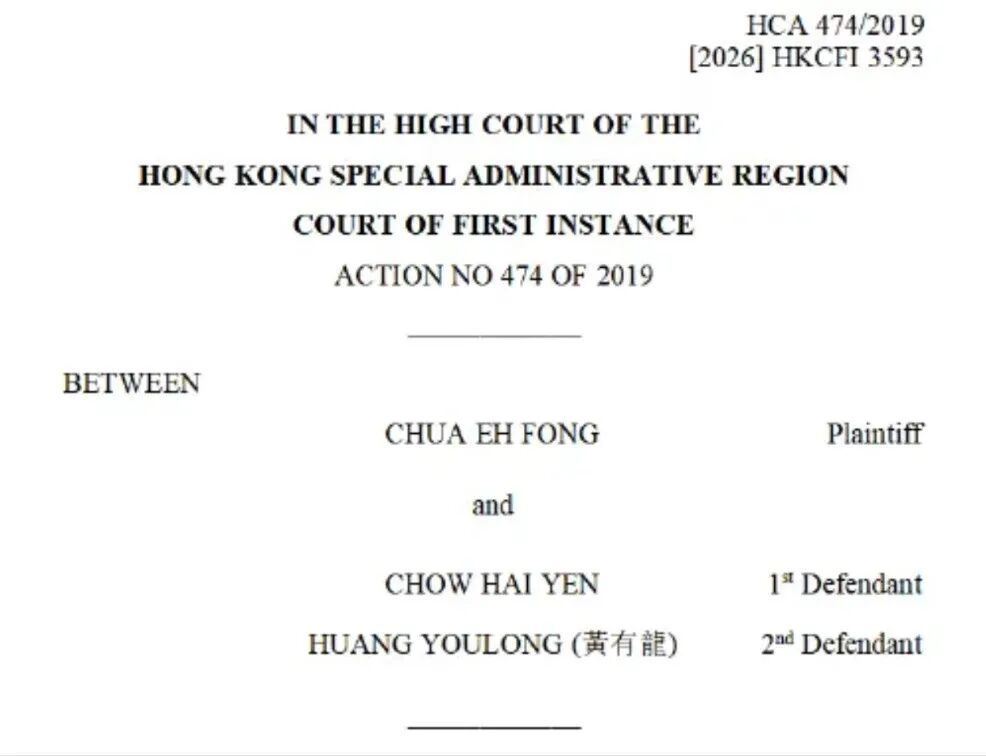 HCA 474/2019
[2026] HKCFI 3593

IN THE HIGH COURT OF THE
HONG KONG SPECIAL ADMINISTRATIVE REGION
COURT OF FIRST INSTANCE
ACTION NO 474 OF 2019

BETWEEN

CHUA EH FONG Plaintiff

and

CHOW HAI YEN 1st Defendant
HUANG YOULONG (黃有龍) 2nd Defendant